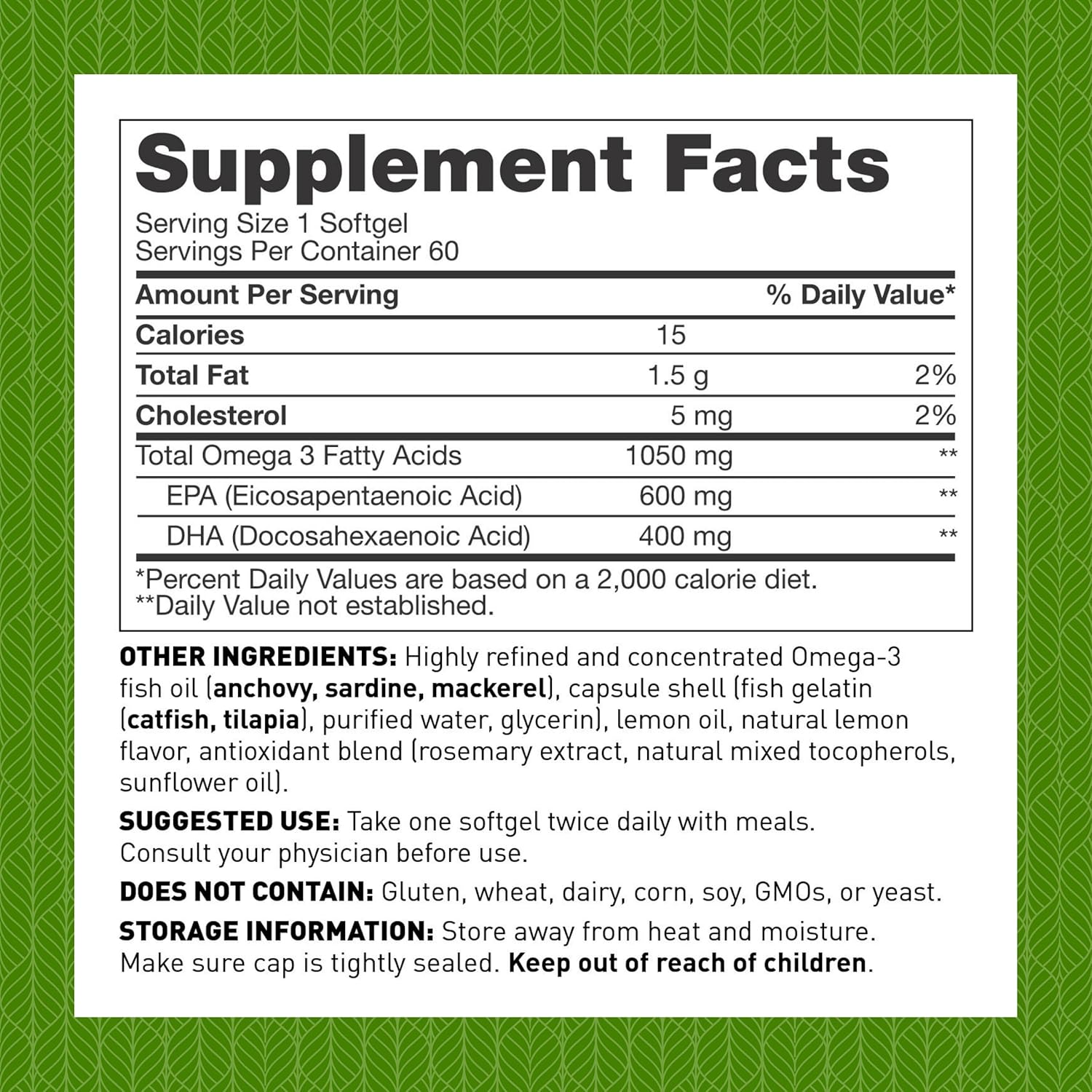 Supplement Facts

Serving Size 1 Softgel
Servings Per Container 60

| Amount Per Serving | | % Daily Value* |
|---|---|---|
| Calories | 15 | |
| Total Fat | 1.5 g | 2% |
| Cholesterol | 5 mg | 2% |
| Total Omega 3 Fatty Acids | 1050 mg | ** |
| EPA (Eicosapentaenoic Acid) | 600 mg | ** |
| DHA (Docosahexaenoic Acid) | 400 mg | ** |

*Percent Daily Values are based on a 2,000 calorie diet.
**Daily Value not established.

OTHER INGREDIENTS: Highly refined and concentrated Omega-3 fish oil (anchovy, sardine, mackerel), capsule shell (fish gelatin (catfish, tilapia), purified water, glycerin), lemon oil, natural lemon flavor, antioxidant blend (rosemary extract, natural mixed tocopherols, sunflower oil).

SUGGESTED USE: Take one softgel twice daily with meals. Consult your physician before use.

DOES NOT CONTAIN: Gluten, wheat, dairy, corn, soy, GMOs, or yeast.

STORAGE INFORMATION: Store away from heat and moisture. Make sure cap is tightly sealed. Keep out of reach of children.